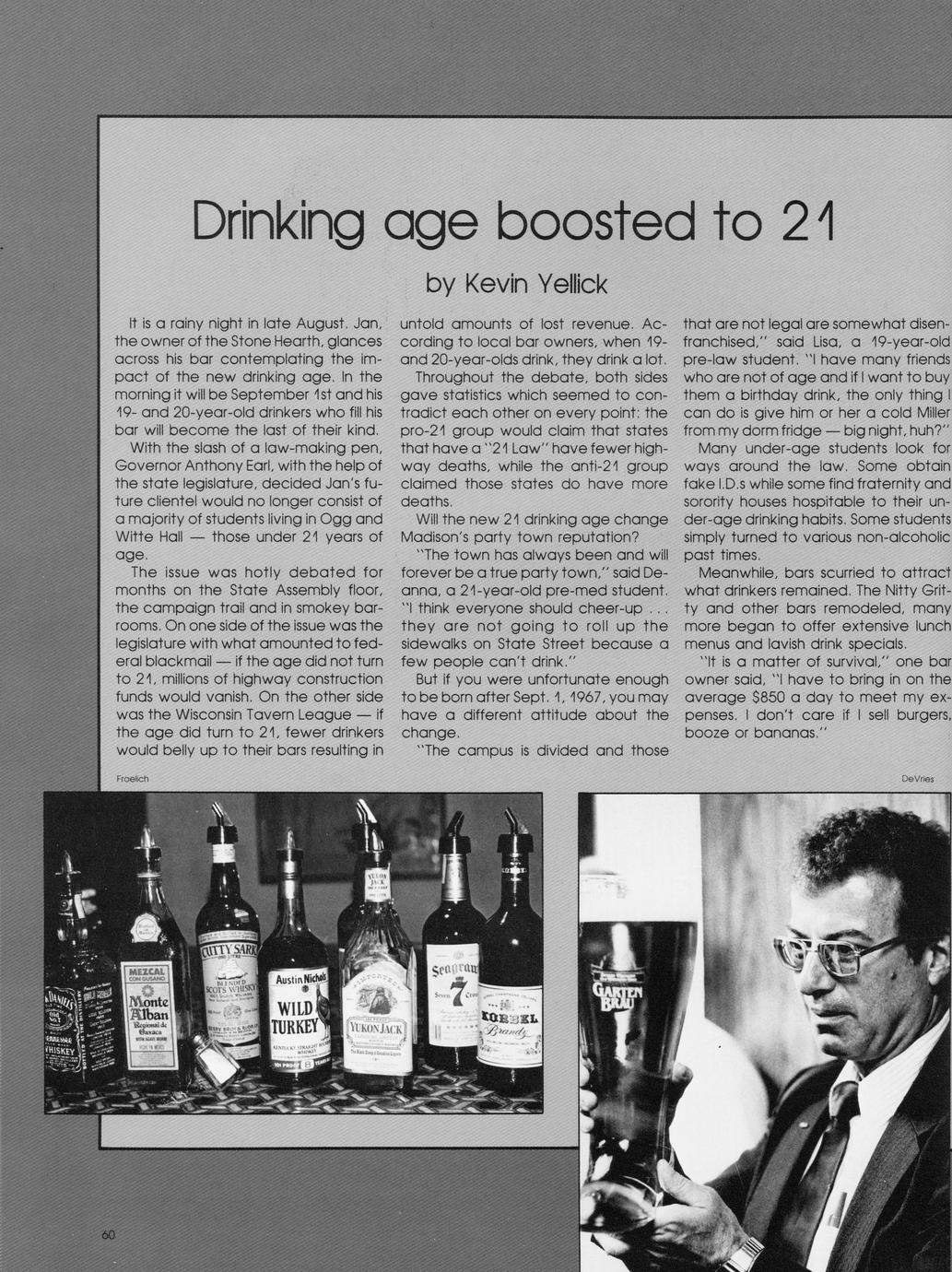 Drinking age boosted to 21

by Kevin Yellick

It is a rainy night in late August. Jan, the owner of the Stone Hearth, glances across his bar contemplating the impact of the new drinking age. In the morning it will be September 1st and his 19- and 20-year-old drinkers who fill his bar will become the last of their kind.

With the slash of a law-making pen, Governor Anthony Earl, with the help of the state legislature, decided Jan's future clientel would no longer consist of a majority of students living in Ogg and Witte Hall — those under 21 years of age.

The issue was hotly debated for months on the State Assembly floor, the campaign trail and in smokey barrooms. On one side of the issue was the legislature with what amounted to federal blackmail — if the age did not turn to 21, millions of highway construction funds would vanish. On the other side was the Wisconsin Tavern League — if the age did turn to 21, fewer drinkers would belly up to their bars resulting in untold amounts of lost revenue. According to local bar owners, when 19- and 20-year-olds drink, they drink a lot.

Throughout the debate, both sides gave statistics which seemed to contradict each other on every point: the pro-21 group would claim that states that have a "21 Law" have fewer highway deaths, while the anti-21 group claimed those states do have more deaths.

Will the new 21 drinking age change Madison's party town reputation?

"The town has always been and will forever be a true party town," said Deanna, a 21-year-old pre-med student. "I think everyone should cheer-up . . . they are not going to roll up the sidewalks on State Street because a few people can't drink."

But if you were unfortunate enough to be born after Sept. 1, 1967, you may have a different attitude about the change.

"The campus is divided and those that are not legal are somewhat disenfranchised," said Lisa, a 19-year-old pre-law student. "I have many friends who are not of age and if I want to buy them a birthday drink, the only thing I can do is give him or her a cold Miller from my dorm fridge — big night, huh?"

Many under-age students look for ways around the law. Some obtain fake I.D.s while some find fraternity and sorority houses hospitable to their under-age drinking habits. Some students simply turned to various non-alcoholic past times.

Meanwhile, bars scurried to attract what drinkers remained. The Nitty Gritty and other bars remodeled, many more began to offer extensive lunch menus and lavish drink specials.

"It is a matter of survival," one bar owner said, "I have to bring in on the average $850 a day to meet my expenses. I don't care if I sell burgers, booze or bananas."

Froelich

DeVries

60